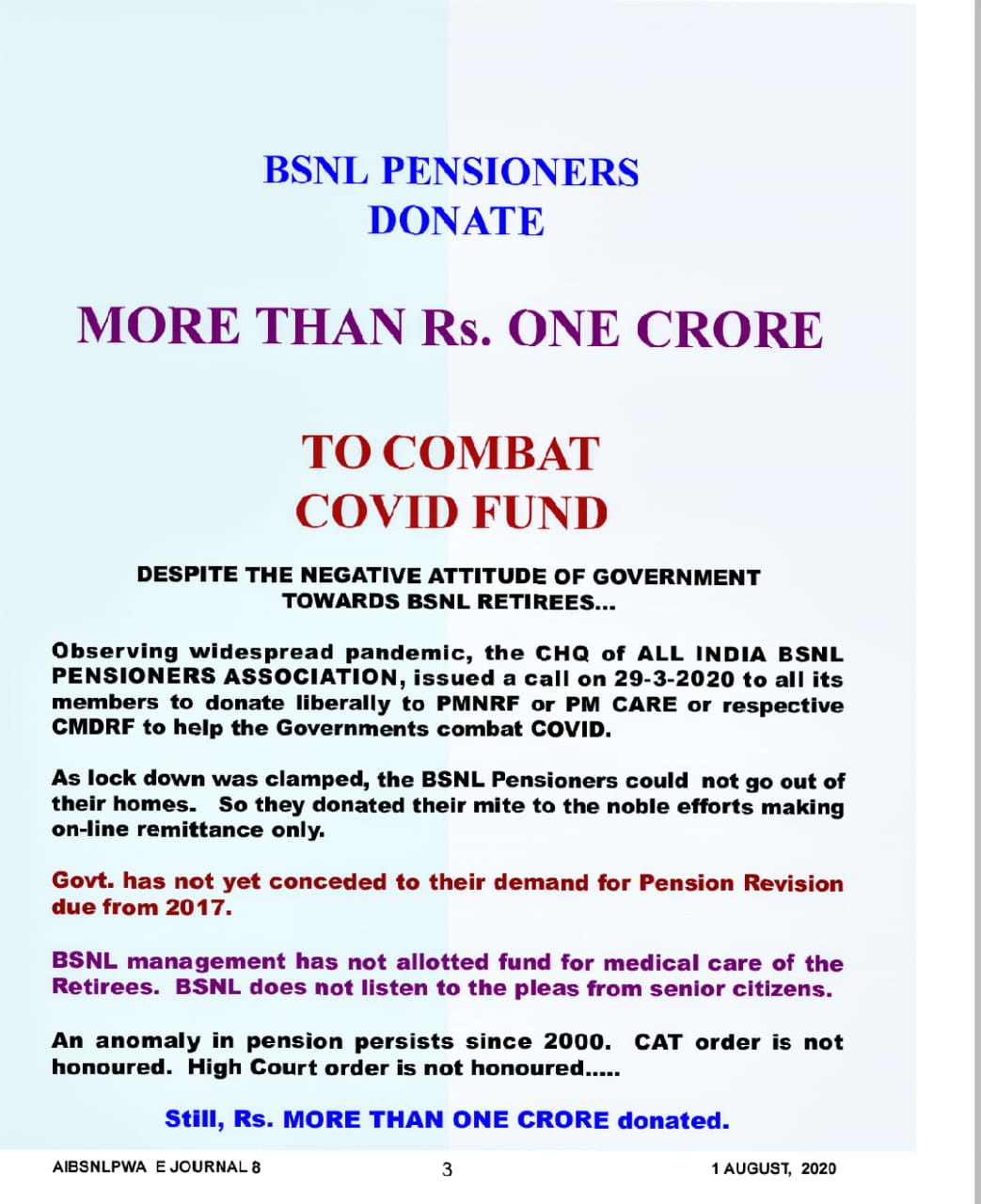 BSNL PENSIONERS
DONATE

MORE THAN Rs. ONE CRORE

TO COMBAT
COVID FUND

DESPITE THE NEGATIVE ATTITUDE OF GOVERNMENT TOWARDS BSNL RETIREES...

Observing widespread pandemic, the CHQ of ALL INDIA BSNL PENSIONERS ASSOCIATION, issued a call on 29-3-2020 to all its members to donate liberally to PMNRF or PM CARE or respective CMDRF to help the Governments combat COVID.

As lock down was clamped, the BSNL Pensioners could not go out of their homes. So they donated their mite to the noble efforts making on-line remittance only.

Govt. has not yet conceded to their demand for Pension Revision due from 2017.

BSNL management has not allotted fund for medical care of the Retirees. BSNL does not listen to the pleas from senior citizens.

An anomaly in pension persists since 2000. CAT order is not honoured. High Court order is not honoured.....

Still, Rs. MORE THAN ONE CRORE donated.

AIBSNLPWA E JOURNAL 8
3
1 AUGUST, 2020